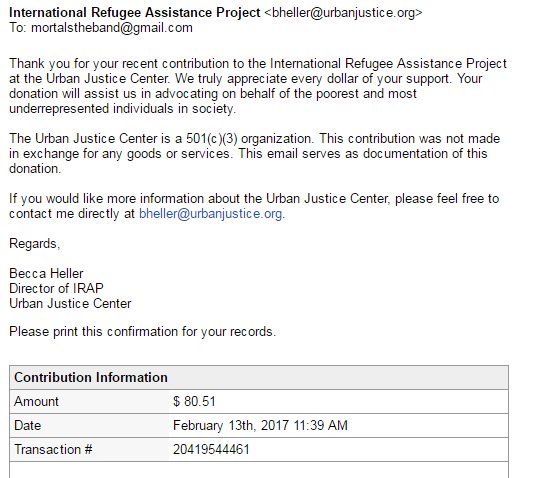 International Refugee Assistance Project <bheller@urbanjustice.org>
To: mortalstheband@gmail.com

Thank you for your recent contribution to the International Refugee Assistance Project at the Urban Justice Center. We truly appreciate every dollar of your support. Your donation will assist us in advocating on behalf of the poorest and most underrepresented individuals in society.

The Urban Justice Center is a 501(c)(3) organization. This contribution was not made in exchange for any goods or services. This email serves as documentation of this donation.

If you would like more information about the Urban Justice Center, please feel free to contact me directly at bheller@urbanjustice.org.

Regards,

Becca Heller
Director of IRAP
Urban Justice Center

Please print this confirmation for your records.

| Contribution Information | |
|---|---|
| Amount | $ 80.51 |
| Date | February 13th, 2017 11:39 AM |
| Transaction # | 20419544461 |